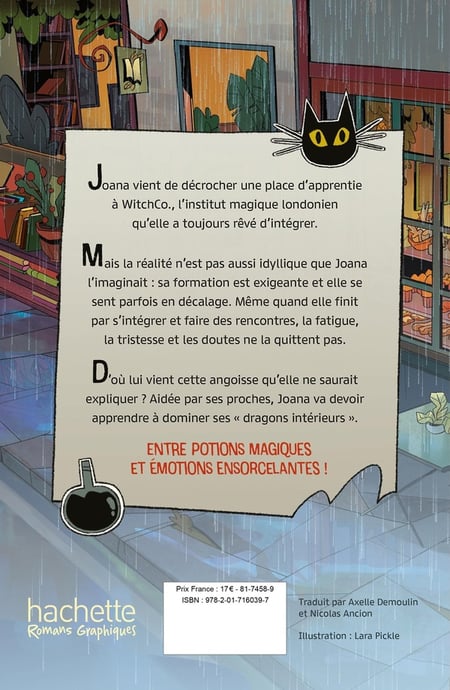 Joana vient de décrocher une place d'apprentie à WitchCo., l'institut magique londonien qu'elle a toujours rêvé d'intégrer.

Mais la réalité n'est pas aussi idyllique que Joana l'imaginait : sa formation est exigeante et elle se sent parfois en décalage. Même quand elle finit par s'intégrer et faire des rencontres, la fatigue, la tristesse et les doutes ne la quittent pas.

D'où lui vient cette angoisse qu'elle ne saurait expliquer ? Aidée par ses proches, Joana va devoir apprendre à dominer ses « dragons intérieurs ».

ENTRE POTIONS MAGIQUES
ET ÉMOTIONS ENSORCELANTES !

hachette
Romans Graphiques

Prix France : 17€ - 81-7458-9
ISBN : 978-2-01-716039-7

Traduit par Axelle Demoulin
et Nicolas Ancion

Illustration : Lara Pickle